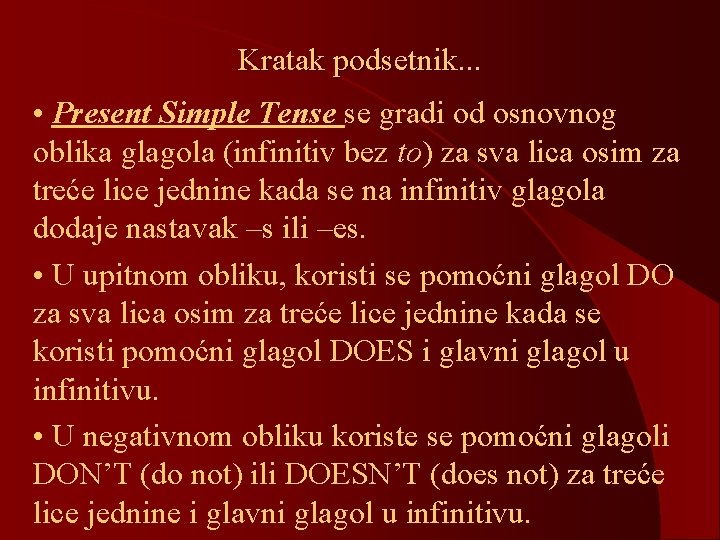 Kratak podsetnik...

• Present Simple Tense se gradi od osnovnog oblika glagola (infinitiv bez to) za sva lica osim za treće lice jednine kada se na infinitiv glagola dodaje nastavak –s ili –es.

• U upitnom obliku, koristi se pomoćni glagol DO za sva lica osim za treće lice jednine kada se koristi pomoćni glagol DOES i glavni glagol u infinitivu.

• U negativnom obliku koriste se pomoćni glagoli DON'T (do not) ili DOESN'T (does not) za treće lice jednine i glavni glagol u infinitivu.